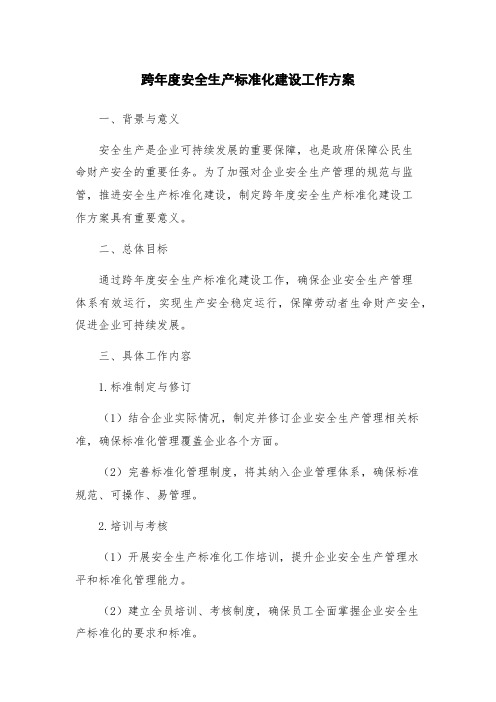 跨年度安全生产标准化建设工作方案

一、背景与意义

安全生产是企业可持续发展的重要保障，也是政府保障公民生命财产安全的重要任务。为了加强对企业安全生产管理的规范与监管，推进安全生产标准化建设，制定跨年度安全生产标准化建设工作方案具有重要意义。

二、总体目标

通过跨年度安全生产标准化建设工作，确保企业安全生产管理体系有效运行，实现生产安全稳定运行，保障劳动者生命财产安全，促进企业可持续发展。

三、具体工作内容

1.标准制定与修订

（1）结合企业实际情况，制定并修订企业安全生产管理相关标准，确保标准化管理覆盖企业各个方面。

（2）完善标准化管理制度，将其纳入企业管理体系，确保标准规范、可操作、易管理。

2.培训与考核

（1）开展安全生产标准化工作培训，提升企业安全生产管理水平和标准化管理能力。

（2）建立全员培训、考核制度，确保员工全面掌握企业安全生产标准化的要求和标准。